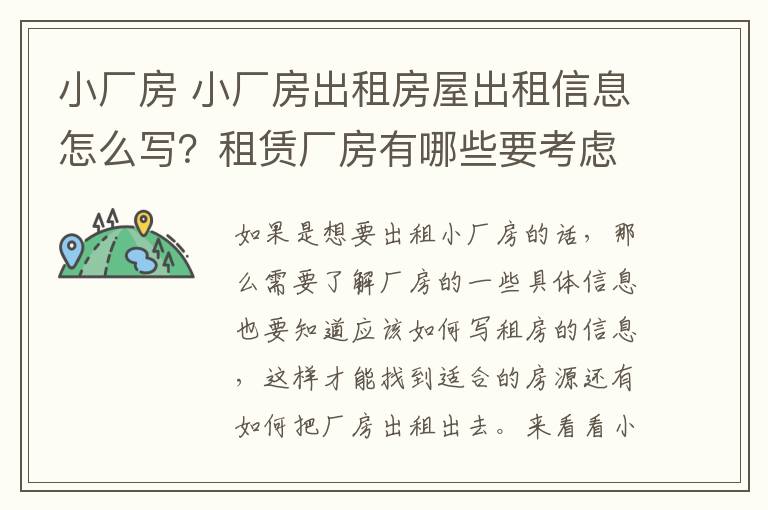 小厂房 小厂房出租房屋出租信息怎么写？租赁厂房有哪些要考虑

如果是想要出租小厂房的话，那么需要了解厂房的一些具体信息也要知道应该如何写租房的信息，这样才能找到适合的房源还有如何把厂房出租出去。来看看小